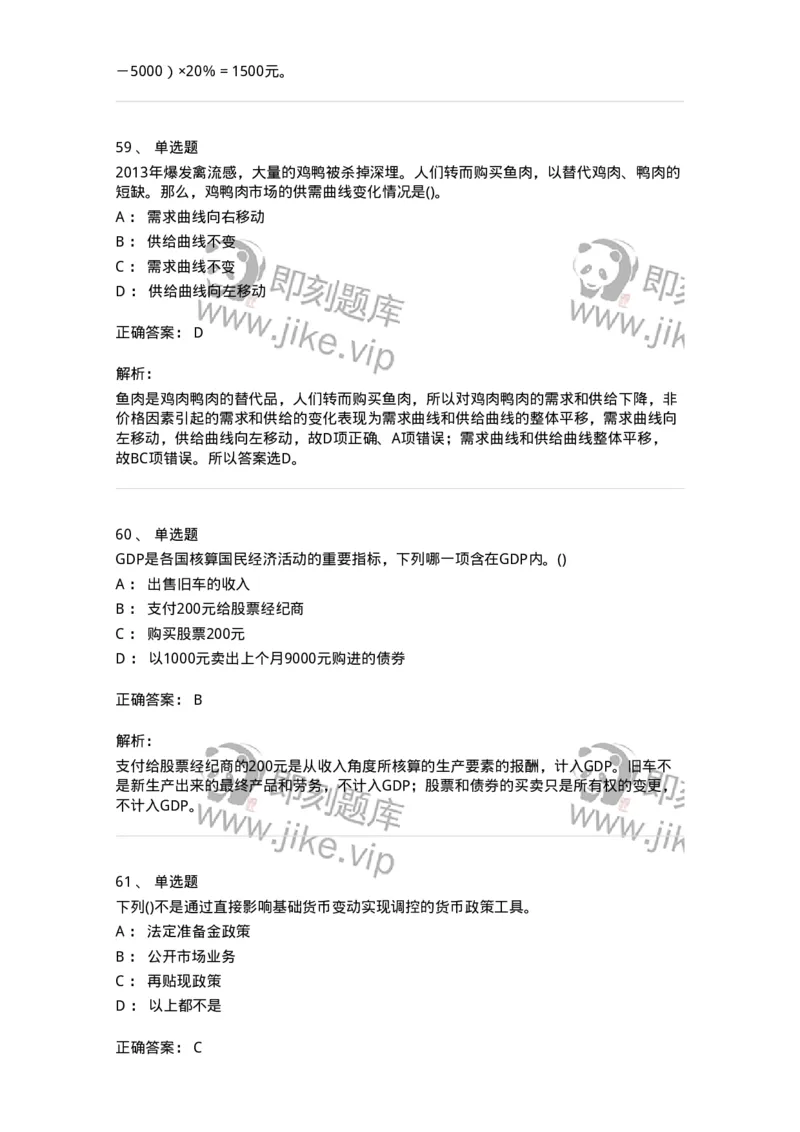 －5000）×20%＝1500元。

59、 单选题
2013年爆发禽流感，大量的鸡鸭被杀掉深埋。人们转而购买鱼肉，以替代鸡肉、鸭肉的短缺。那么，鸡鸭肉市场的供需曲线变化情况是()。
A： 需求曲线向右移动
B： 供给曲线不变
C： 需求曲线不变
D： 供给曲线向左移动

即刻题库
www.jike.vip

正确答案： D

解析：
鱼肉是鸡肉鸭肉的替代品，人们转而购买鱼肉，所以对鸡肉鸭肉的需求和供给下降，非价格因素引起的需求和供给的变化表现为需求曲线和供给曲线的整体平移，需求曲线向左移动，供给曲线向左移动，故D项正确、A项错误；需求曲线和供给曲线整体平移，故BC项错误。所以答案选D。

60、 单选题
GDP是各国核算国民经济活动的重要指标，下列哪一项含在GDP内。()
A： 出售旧车的收入
B： 支付200元给股票经纪商
C： 购买股票200元
D： 以1000元卖出上个月9000元购进的债券

正确答案： B

解析：
支付给股票经纪商的200元是从收入角度所核算的生产要素的报酬，计入GDP。旧车不是新生产出来的最终产品和劳务，不计入GDP；股票和债券的买卖只是所有权的变更，不计入GDP。

即刻题库
www.jike.vip

61、 单选题
下列()不是通过直接影响基础货币变动实现调控的货币政策工具。
A： 法定准备金政策
B： 公开市场业务
C： 再贴现政策
D： 以上都不是

正确答案： C